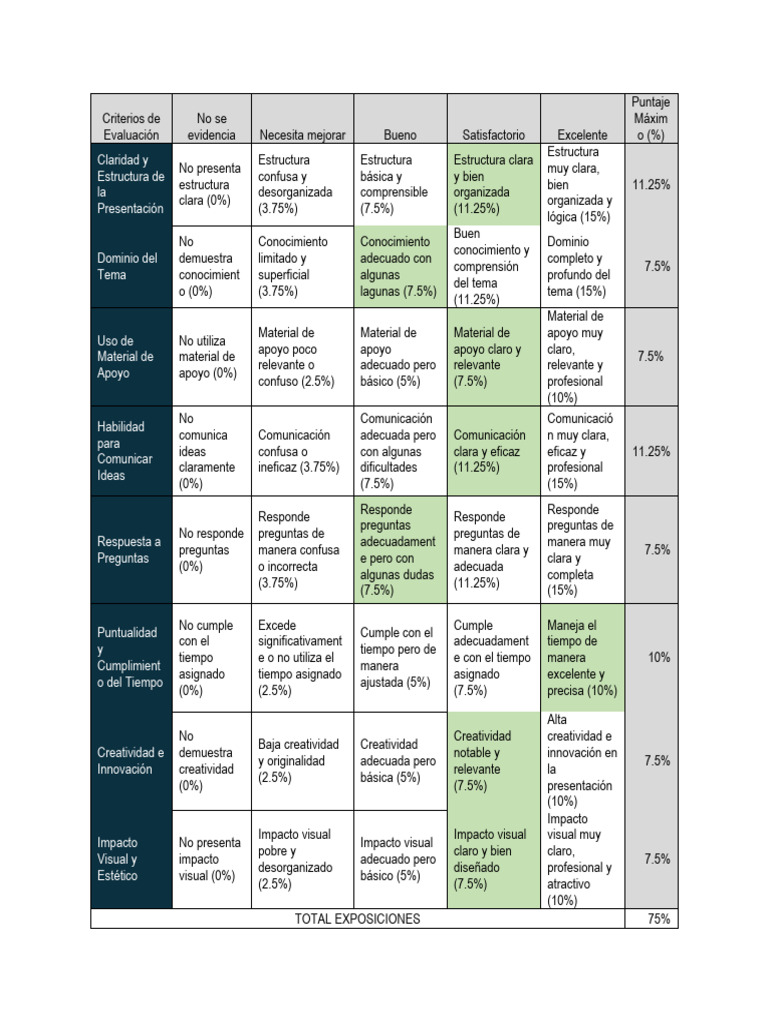 | Criterios de Evaluación | No se evidencia | Necesita mejorar | Bueno | Satisfactorio | Excelente | Puntaje Máximo (%) |
|---|---|---|---|---|---|---|
| Claridad y Estructura de la Presentación | No presenta estructura clara (0%) | Estructura confusa y desorganizada (3.75%) | Estructura básica y comprensible (7.5%) | Estructura clara y bien organizada (11.25%) | Estructura muy clara, bien organizada y lógica (15%) | 11.25% |
| Dominio del Tema | No demuestra conocimiento (0%) | Conocimiento limitado y superficial (3.75%) | Conocimiento adecuado con algunas lagunas (7.5%) | Buen conocimiento y comprensión del tema (11.25%) | Dominio completo y profundo del tema (15%) | 7.5% |
| Uso de Material de Apoyo | No utiliza material de apoyo (0%) | Material de apoyo poco relevante o confuso (2.5%) | Material de apoyo adecuado pero básico (5%) | Material de apoyo claro y relevante (7.5%) | Material de apoyo muy claro, relevante y profesional (10%) | 7.5% |
| Habilidad para Comunicar Ideas | No comunica ideas claramente (0%) | Comunicación confusa o ineficaz (3.75%) | Comunicación adecuada pero con algunas dificultades (7.5%) | Comunicación clara y eficaz (11.25%) | Comunicación muy clara, eficaz y profesional (15%) | 11.25% |
| Respuesta a Preguntas | No responde preguntas (0%) | Responde preguntas de manera confusa o incorrecta (3.75%) | Responde preguntas adecuadamente pero con algunas dudas (7.5%) | Responde preguntas de manera clara y adecuada (11.25%) | Responde preguntas de manera muy clara y completa (15%) | 7.5% |
| Puntualidad y Cumplimiento del Tiempo | No cumple con el tiempo asignado (0%) | Excede significativamente o no utiliza el tiempo asignado (2.5%) | Cumple con el tiempo pero de manera ajustada (5%) | Cumple adecuadamente con el tiempo asignado (7.5%) | Maneja el tiempo de manera excelente y precisa (10%) | 10% |
| Creatividad e Innovación | No demuestra creatividad (0%) | Baja creatividad y originalidad (2.5%) | Creatividad adecuada pero básica (5%) | Creatividad notable y relevante (7.5%) | Alta creatividad e innovación en la presentación (10%) | 7.5% |
| Impacto Visual y Estético | No presenta impacto visual (0%) | Impacto visual pobre y desorganizado (2.5%) | Impacto visual adecuado pero básico (5%) | Impacto visual claro y bien diseñado (7.5%) | Impacto visual muy claro, profesional y atractivo (10%) | 7.5% |
| TOTAL EXPOSICIONES | | | | | | 75% |